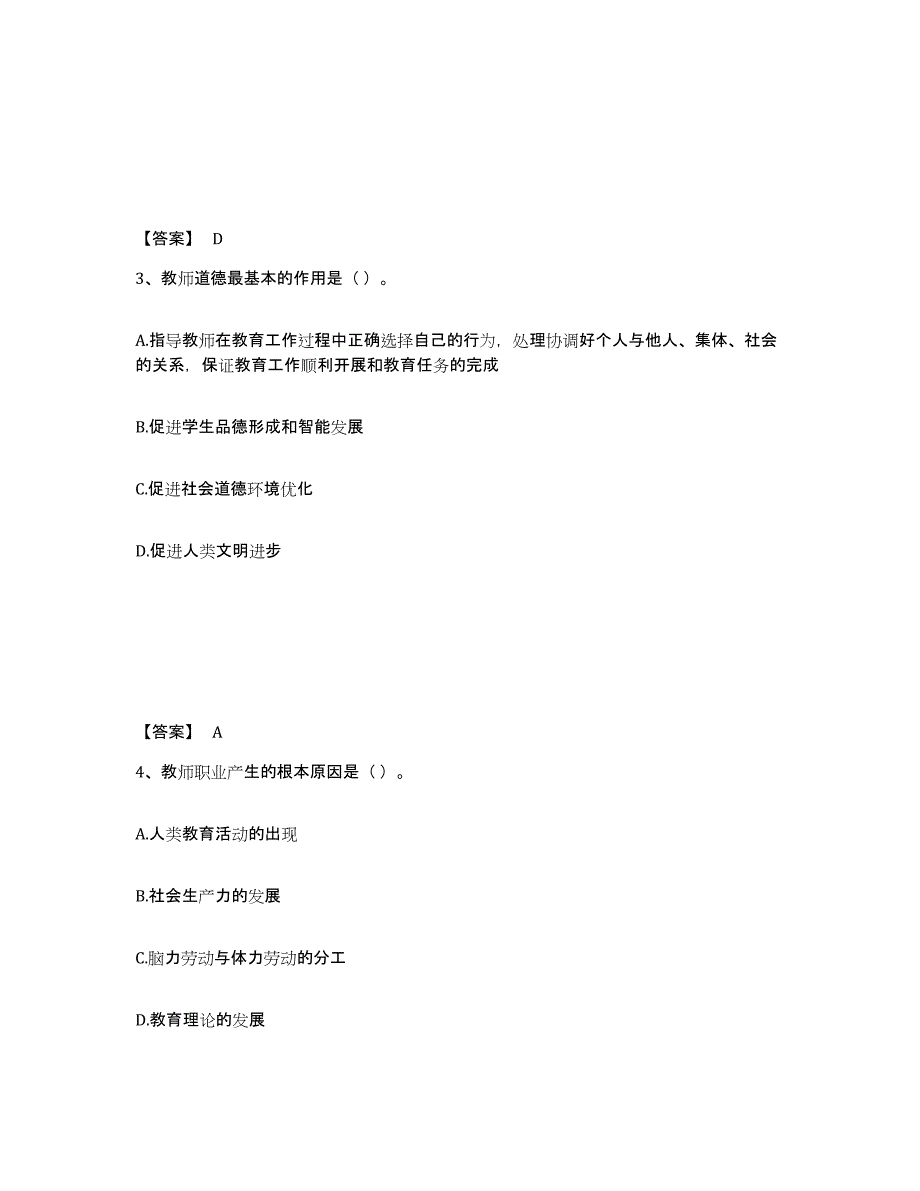 【答案】 D

3、教师道德最基本的作用是（）。

A.指导教师在教育工作过程中正确选择自己的行为，处理协调好个人与他人、集体、社会的关系，保证教育工作顺利开展和教育任务的完成

B.促进学生品德形成和智能发展

C.促进社会道德环境优化

D.促进人类文明进步

【答案】 A

4、教师职业产生的根本原因是（）。

A.人类教育活动的出现

B.社会生产力的发展

C.脑力劳动与体力劳动的分工

D.教育理论的发展